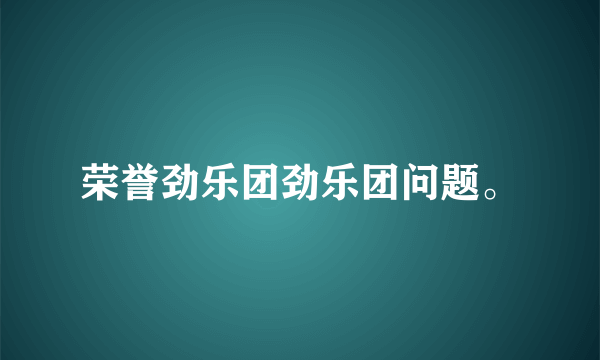 荣誉劲乐团劲乐团问题。